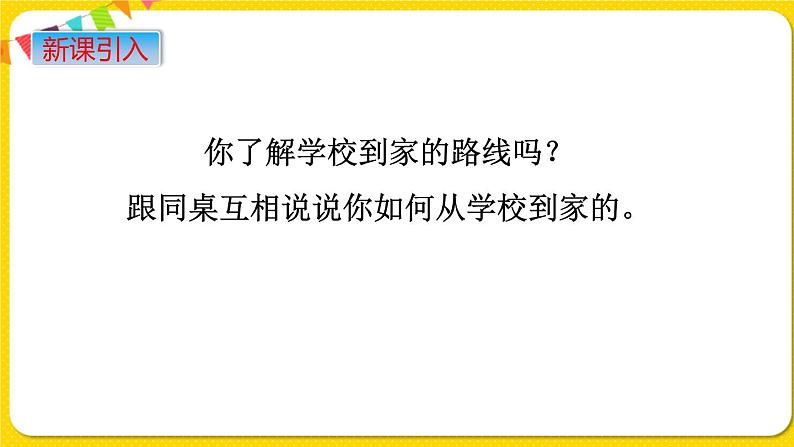 新课引入

你了解学校到家的路线吗？

跟同桌互相说说你如何从学校到家的。